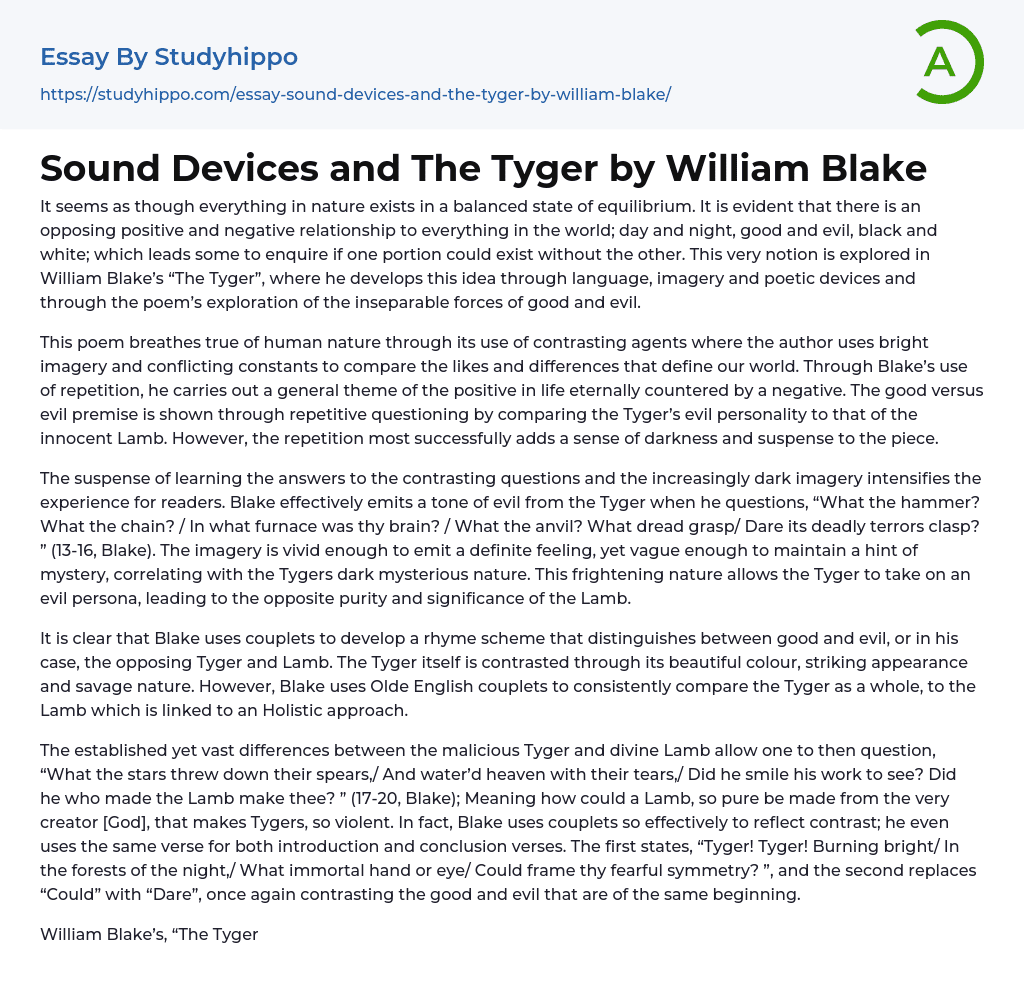 Essay By Studyhippo

https://studyhippo.com/essay-sound-devices-and-the-tyger-by-william-blake/

A

Sound Devices and The Tyger by William Blake

It seems as though everything in nature exists in a balanced state of equilibrium. It is evident that there is an opposing positive and negative relationship to everything in the world; day and night, good and evil, black and white; which leads some to enquire if one portion could exist without the other. This very notion is explored in William Blake's "The Tyger", where he develops this idea through language, imagery and poetic devices and through the poem's exploration of the inseparable forces of good and evil.

This poem breathes true of human nature through its use of contrasting agents where the author uses bright imagery and conflicting constants to compare the likes and differences that define our world. Through Blake's use of repetition, he carries out a general theme of the positive in life eternally countered by a negative. The good versus evil premise is shown through repetitive questioning by comparing the Tyger's evil personality to that of the innocent Lamb. However, the repetition most successfully adds a sense of darkness and suspense to the piece.

The suspense of learning the answers to the contrasting questions and the increasingly dark imagery intensifies the experience for readers. Blake effectively emits a tone of evil from the Tyger when he questions, "What the hammer? What the chain? / In what furnace was thy brain? / What the anvil? What dread grasp/ Dare its deadly terrors clasp? " (13-16, Blake). The imagery is vivid enough to emit a definite feeling, yet vague enough to maintain a hint of mystery, correlating with the Tygers dark mysterious nature. This frightening nature allows the Tyger to take on an evil persona, leading to the opposite purity and significance of the Lamb.

It is clear that Blake uses couplets to develop a rhyme scheme that distinguishes between good and evil, or in his case, the opposing Tyger and Lamb. The Tyger itself is contrasted through its beautiful colour, striking appearance and savage nature. However, Blake uses Olde English couplets to consistently compare the Tyger as a whole, to the Lamb which is linked to an Holistic approach.

The established yet vast differences between the malicious Tyger and divine Lamb allow one to then question, "What the stars threw down their spears,/ And water'd heaven with their tears,/ Did he smile his work to see? Did he who made the Lamb make thee? " (17-20, Blake); Meaning how could a Lamb, so pure be made from the very creator [God], that makes Tygers, so violent. In fact, Blake uses couplets so effectively to reflect contrast; he even uses the same verse for both introduction and conclusion verses. The first states, "Tyger! Tyger! Burning bright/ In the forests of the night,/ What immortal hand or eye/ Could frame thy fearful symmetry? ", and the second replaces "Could" with "Dare", once again contrasting the good and evil that are of the same beginning.

William Blake's, "The Tyger